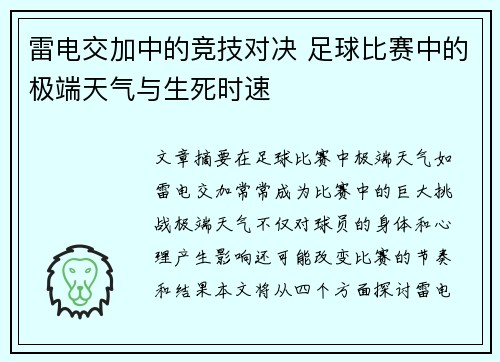 雷电交加中的竞技对决 足球比赛中的极端天气与生死时速

文章摘要在足球比赛中极端天气如雷电交加常常成为比赛中的巨大挑战极端天气不仅对球员的身体和心理产生影响还可能改变比赛的节奏和结果本文将从四个方面探讨雷电